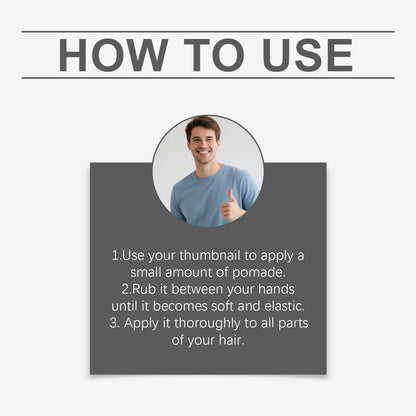 HOW TO USE

1.Use your thumbnail to apply a small amount of pomade.
2.Rub it between your hands until it becomes soft and elastic.
3. Apply it thoroughly to all parts of your hair.